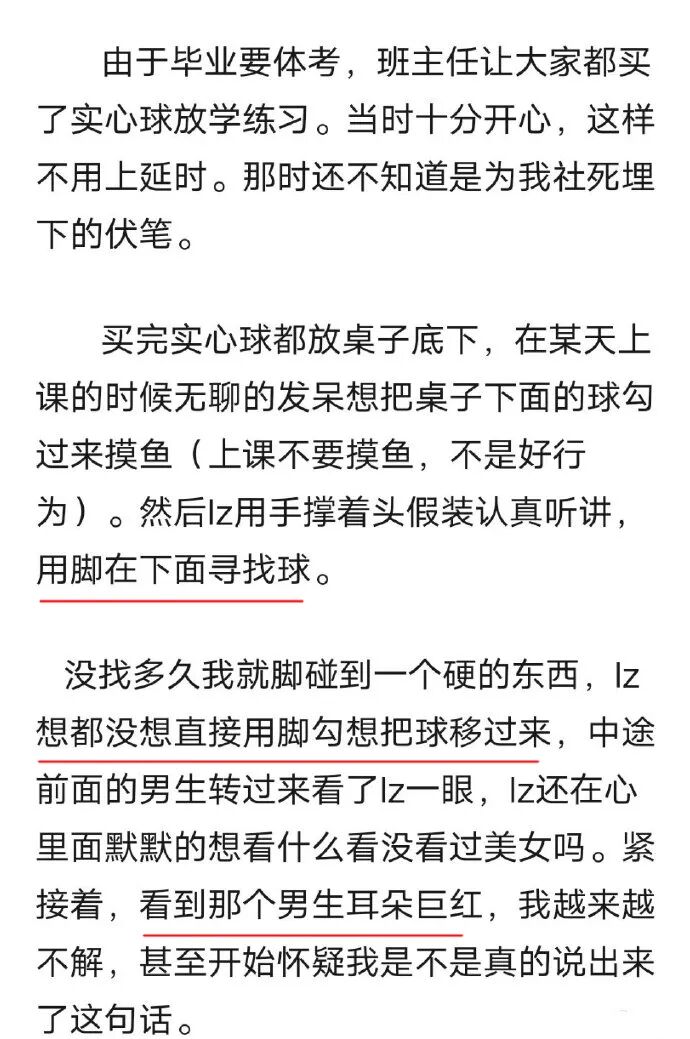 由于毕业要体考，班主任让大家都买了实心球放学练习。当时十分开心，这样不用上延时。那时还不知道是为我社死埋下的伏笔。

买完实心球都放桌子底下，在某天上课的时候无聊的发呆想把桌子下面的球勾过来摸鱼（上课不要摸鱼，不是好行为）。然后lz用手撑着头假装认真听讲，用脚在下面寻找球。

没找多久我就脚碰到一个硬的东西，lz想都没想直接用脚勾想把球移过来，中途前面的男生转过来看了lz一眼，lz还在心里面默默的想看什么看没看过美女吗。紧接着，看到那个男生耳朵巨红，我越来越不解，甚至开始怀疑我是不是真的说出来了这句话。